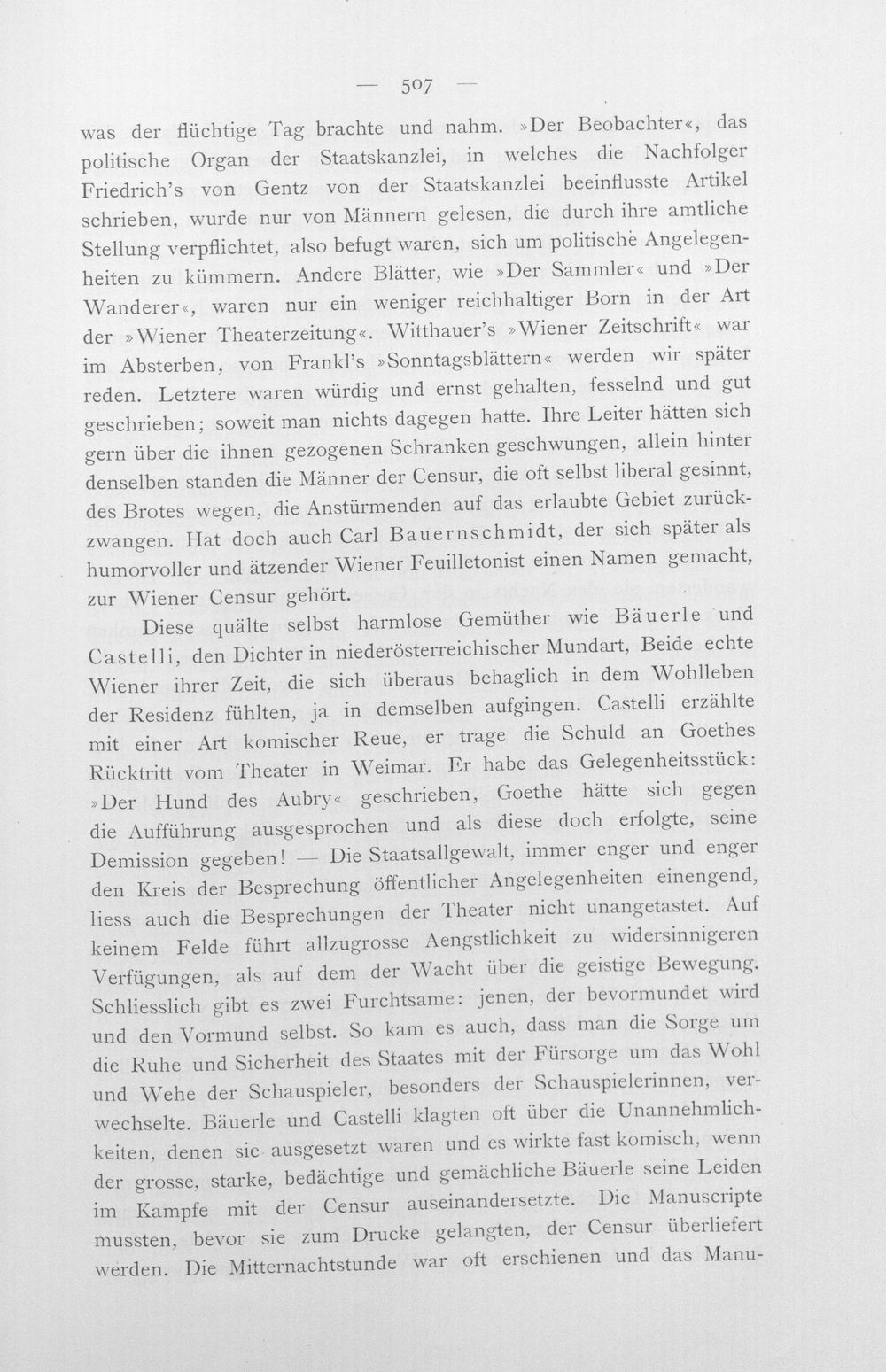 — 507 —

was der flüchtige Tag brachte und nahm. »Der Beobachter«, das politische Organ der Staatskanzlei, in welches die Nachfolger Friedrich's von Gentz von der Staatskanzlei beeinflusste Artikel schrieben, wurde nur von Männern gelesen, die durch ihre amtliche Stellung verpflichtet, also befugt waren, sich um politische Angelegenheiten zu kümmern. Andere Blätter, wie »Der Sammler« und »Der Wanderer«, waren nur ein weniger reichhaltiger Born in der Art der »Wiener Theaterzeitung«. Witthauer's »Wiener Zeitschrift« war im Absterben, von Frankl's »Sonntagsblättern« werden wir später reden. Letztere waren würdig und ernst gehalten, fesselnd und gut geschrieben; soweit man nichts dagegen hatte. Ihre Leiter hätten sich gern über die ihnen gezogenen Schranken geschwungen, allein hinter denselben standen die Männer der Censur, die oft selbst liberal gesinnt, des Brotes wegen, die Anstürmenden auf das erlaubte Gebiet zurückzwangen. Hat doch auch Carl Bauernschmidt, der sich später als humorvoller und ätzender Wiener Feuilletonist einen Namen gemacht, zur Wiener Censur gehört.

Diese quälte selbst harmlose Gemüther wie Bäuerle und Castelli, den Dichter in niederösterreichischer Mundart, Beide echte Wiener ihrer Zeit, die sich überaus behaglich in dem Wohlleben der Residenz fühlten, ja in demselben aufgingen. Castelli erzählte mit einer Art komischer Reue, er trage die Schuld an Goethes Rücktritt vom Theater in Weimar. Er habe das Gelegenheitsstück: »Der Hund des Aubry« geschrieben, Goethe hätte sich gegen die Aufführung ausgesprochen und als diese doch erfolgte, seine Demission gegeben! — Die Staatsallgewalt, immer enger und enger den Kreis der Besprechung öffentlicher Angelegenheiten einengend, liess auch die Besprechungen der Theater nicht unangetastet. Auf keinem Felde führt allzugrosse Aengstlichkeit zu widersinnigeren Verfügungen, als auf dem der Wacht über die geistige Bewegung. Schliesslich gibt es zwei Furchtsame: jenen, der bevormundet wird und den Vormund selbst. So kam es auch, dass man die Sorge um die Ruhe und Sicherheit des Staates mit der Fürsorge um das Wohl und Wehe der Schauspieler, besonders der Schauspielerinnen, verwechselte. Bäuerle und Castelli klagten oft über die Unannehmlichkeiten, denen sie ausgesetzt waren und es wirkte fast komisch, wenn der grosse, starke, bedächtige und gemächliche Bäuerle seine Leiden im Kampfe mit der Censur auseinandersetzte. Die Manuscripte mussten, bevor sie zum Drucke gelangten, der Censur überliefert werden. Die Mitternachtstunde war oft erschienen und das Manu-